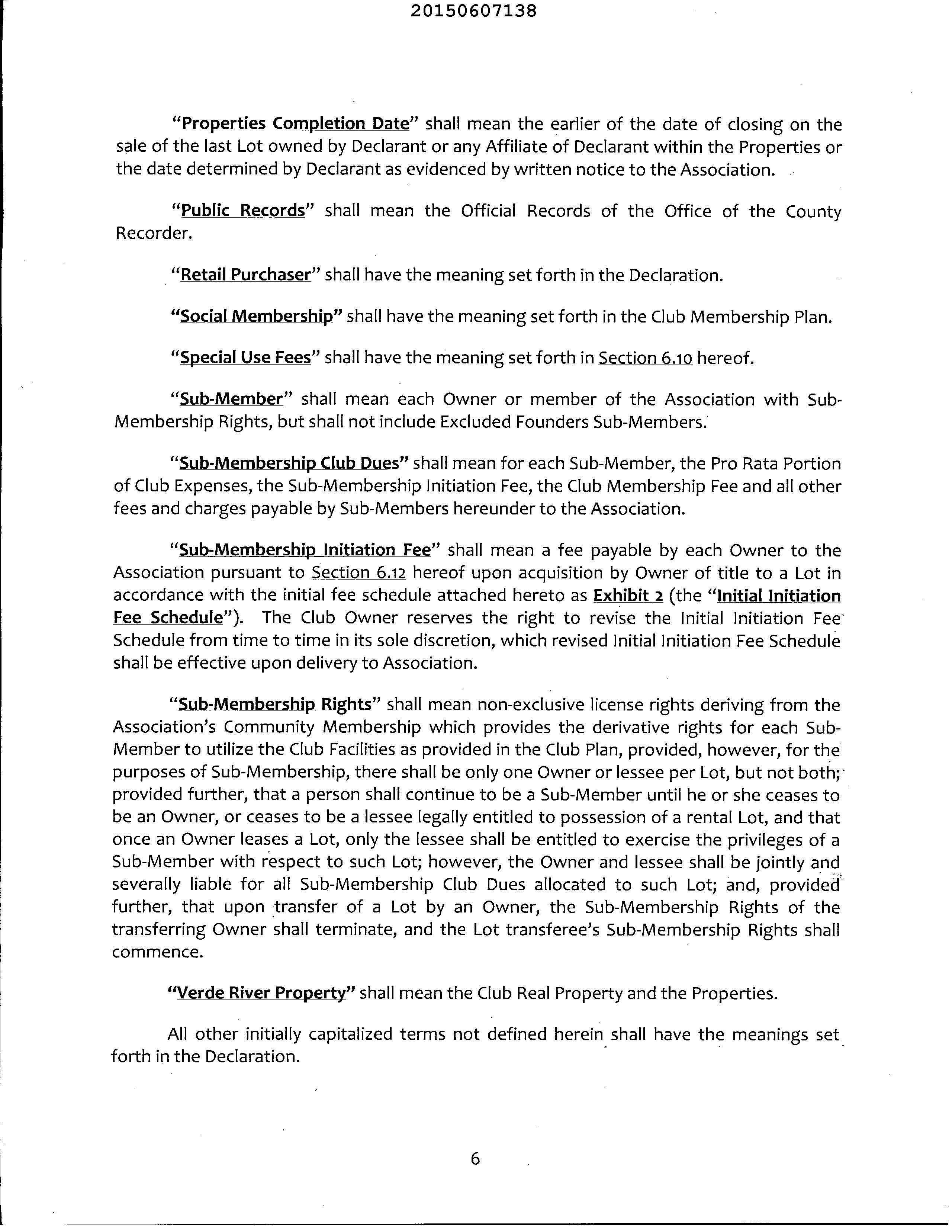 20150607138

"Properties Completion Date" shall mean the earlier of the date of closing on the sale of the last Lot owned by Declarant or any Affiliate of Declarant within the Properties or the date determined by Declarant as evidenced by written notice to the Association.

"Public Records" shall mean the Official Records of the Office of the County Recorder.

"Retail Purchaser" shall have the meaning set forth in the Declaration.

"Social Membership" shall have the meaning set forth in the Club Membership Plan.

"Special Use Fees" shall have the meaning set forth in Section 6.10 hereof.

"Sub-Member" shall mean each Owner or member of the Association with Sub-Membership Rights, but shall not include Excluded Founders Sub-Members.

"Sub-Membership Club Dues" shall mean for each Sub-Member, the Pro Rata Portion of Club Expenses, the Sub-Membership Initiation Fee, the Club Membership Fee and all other fees and charges payable by Sub-Members hereunder to the Association.

"Sub-Membership Initiation Fee" shall mean a fee payable by each Owner to the Association pursuant to Section 6.12 hereof upon acquisition by Owner of title to a Lot in accordance with the initial fee schedule attached hereto as Exhibit 2 (the "Initial Initiation Fee Schedule"). The Club Owner reserves the right to revise the Initial Initiation Fee Schedule from time to time in its sole discretion, which revised Initial Initiation Fee Schedule shall be effective upon delivery to Association.

"Sub-Membership Rights" shall mean non-exclusive license rights deriving from the Association's Community Membership which provides the derivative rights for each Sub-Member to utilize the Club Facilities as provided in the Club Plan, provided, however, for the purposes of Sub-Membership, there shall be only one Owner or lessee per Lot, but not both; provided further, that a person shall continue to be a Sub-Member until he or she ceases to be an Owner, or ceases to be a lessee legally entitled to possession of a rental Lot, and that once an Owner leases a Lot, only the lessee shall be entitled to exercise the privileges of a Sub-Member with respect to such Lot; however, the Owner and lessee shall be jointly and severally liable for all Sub-Membership Club Dues allocated to such Lot; and, provided further, that upon transfer of a Lot by an Owner, the Sub-Membership Rights of the transferring Owner shall terminate, and the Lot transferee's Sub-Membership Rights shall commence.

"Verde River Property" shall mean the Club Real Property and the Properties.

All other initially capitalized terms not defined herein shall have the meanings set forth in the Declaration.

6